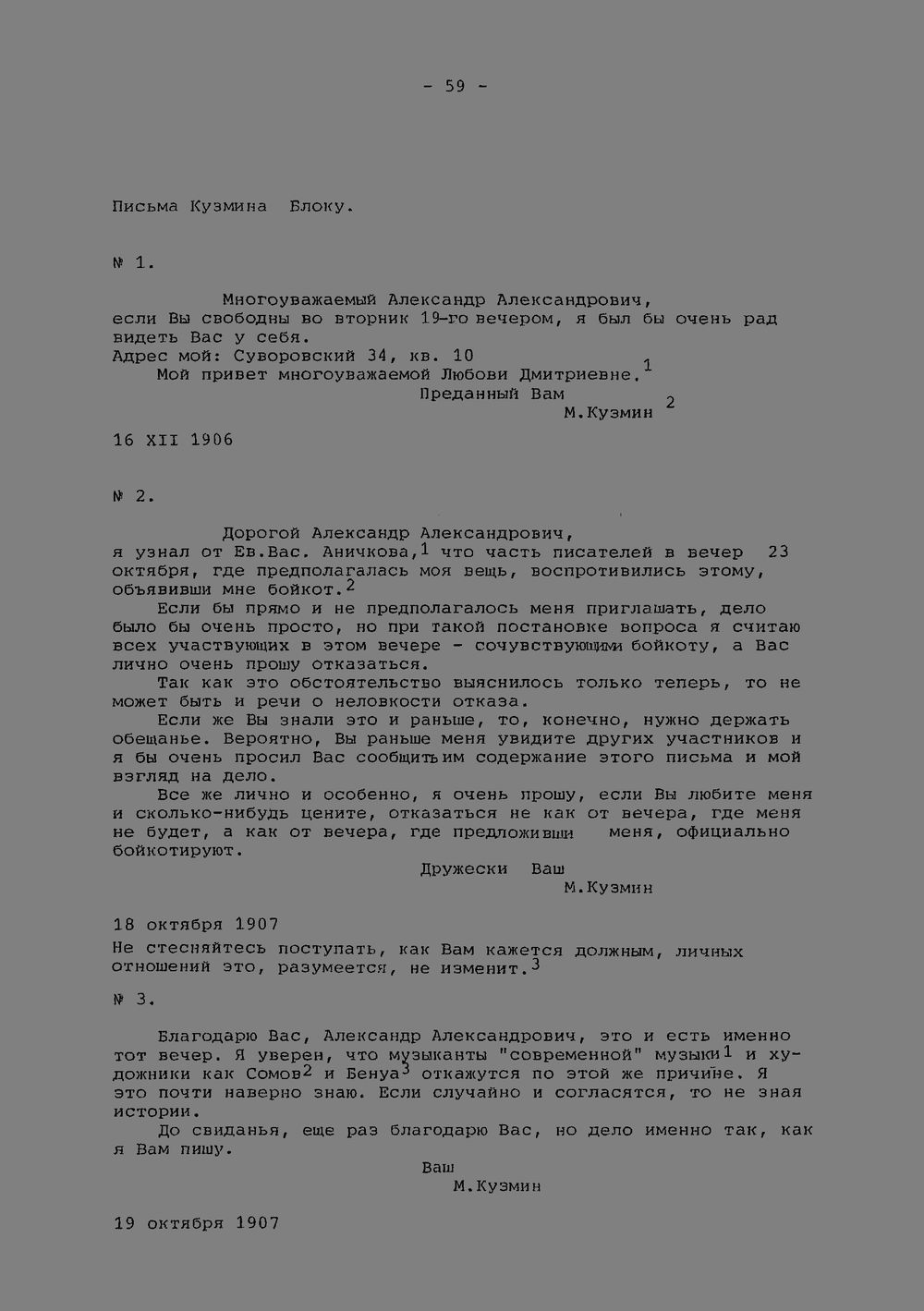 - 59 -

Письма Кузмина Блоку.

№ 1.

Многоуважаемый Александр Александрович, если Вы свободны во вторник 19-го вечером, я был бы очень рад видеть Вас у себя.
Адрес мой: Суворовский 34, кв. 10
Мой привет многоуважаемой Любови Дмитриевне.$^{1}$
Преданный Вам
М.Кузмин $^{2}$

16 XII 1906

№ 2.

Дорогой Александр Александрович, я узнал от Ев.Вас. Аничкова,$^{1}$ что часть писателей в вечер 23 октября, где предполагалась моя вещь, воспротивились этому, объявивши мне бойкот.$^{2}$

Если бы прямо и не предполагалось меня приглашать, дело было бы очень просто, но при такой постановке вопроса я считаю всех участвующих в этом вечере - сочувствующими бойкоту, а Вас лично очень прошу отказаться.

Так как это обстоятельство выяснилось только теперь, то не может быть и речи о неловкости отказа.

Если же Вы знали это и раньше, то, конечно, нужно держать обещанье. Вероятно, Вы раньше меня увидите других участников и я бы очень просил Вас сообщить им содержание этого письма и мой взгляд на дело.

Все же лично и особенно, я очень прошу, если Вы любите меня и сколько-нибудь цените, отказаться не как от вечера, где меня не будет, а как от вечера, где предложивши меня, официально бойкотируют.
Дружески Ваш
М.Кузмин

18 октября 1907

Не стесняйтесь поступать, как Вам кажется должным, личных отношений это, разумеется, не изменит.$^{3}$

№ 3.

Благодарю Вас, Александр Александрович, это и есть именно тот вечер. Я уверен, что музыканты "современной" музыки$^{1}$ и художники как Сомов$^{2}$ и Бенуа$^{3}$ откажутся по этой же причине. Я это почти наверно знаю. Если случайно и согласятся, то не зная истории.

До свиданья, еще раз благодарю Вас, но дело именно так, как я Вам пишу.
Ваш
М.Кузмин

19 октября 1907